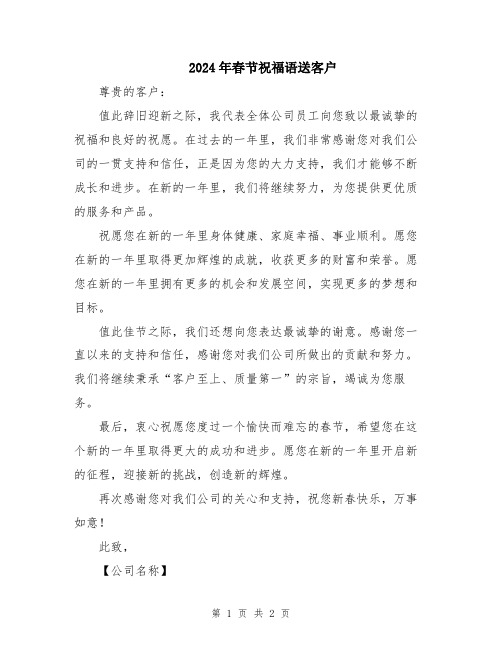 2024年春节祝福语送客户

尊贵的客户：

值此辞旧迎新之际，我代表全体公司员工向您致以最诚挚的祝福和良好的祝愿。在过去的一年里，我们非常感谢您对我们公司的一贯支持和信任，正是因为您的大力支持，我们才能够不断成长和进步。在新的一年里，我们将继续努力，为您提供更优质的服务和产品。

祝愿您在新的一年里身体健康、家庭幸福、事业顺利。愿您在新的一年里取得更加辉煌的成就，收获更多的财富和荣誉。愿您在新的一年里拥有更多的机会和发展空间，实现更多的梦想和目标。

值此佳节之际，我们还想向您表达最诚挚的谢意。感谢您一直以来的支持和信任，感谢您对我们公司所做出的贡献和努力。我们将继续秉承“客户至上、质量第一”的宗旨，竭诚为您服务。

最后，衷心祝愿您度过一个愉快而难忘的春节，希望您在这个新的一年里取得更大的成功和进步。愿您在新的一年里开启新的征程，迎接新的挑战，创造新的辉煌。

再次感谢您对我们公司的关心和支持，祝您新春快乐，万事如意！

此致，

【公司名称】

第 1 页 共 2 页